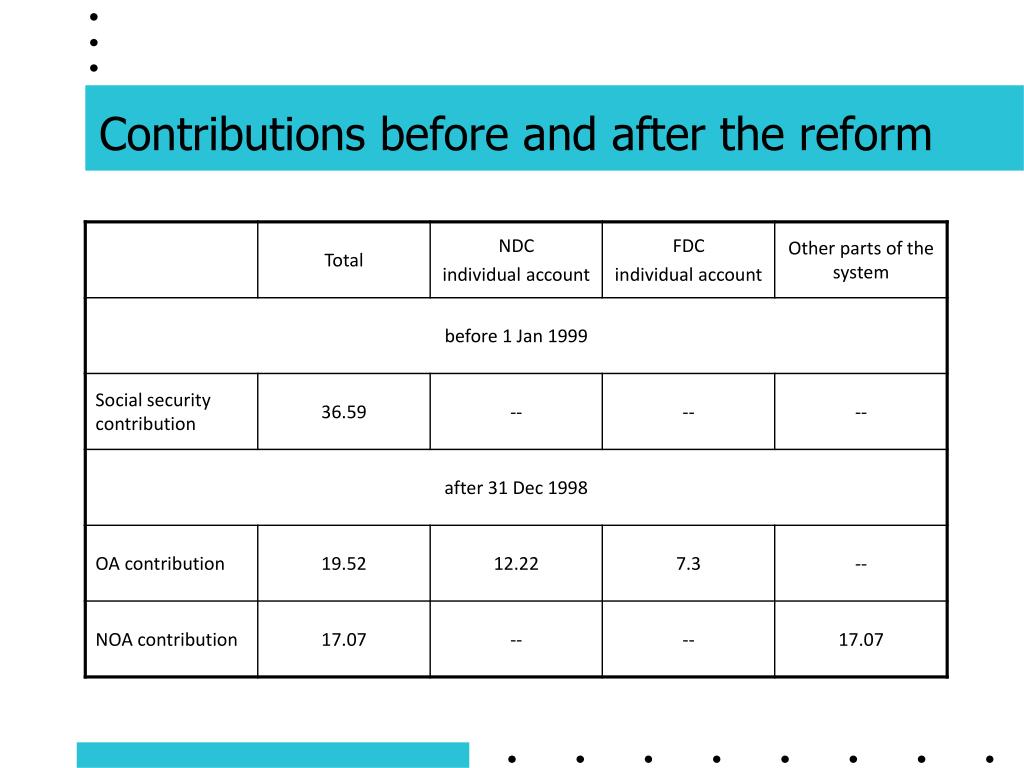 Contributions before and after the reform

| | Total | NDC individual account | FDC individual account | Other parts of the system |
|---|---|---|---|---|
| before 1 Jan 1999 | | | | |
| Social security contribution | 36.59 | -- | -- | -- |
| after 31 Dec 1998 | | | | |
| OA contribution | 19.52 | 12.22 | 7.3 | -- |
| NOA contribution | 17.07 | -- | -- | 17.07 |